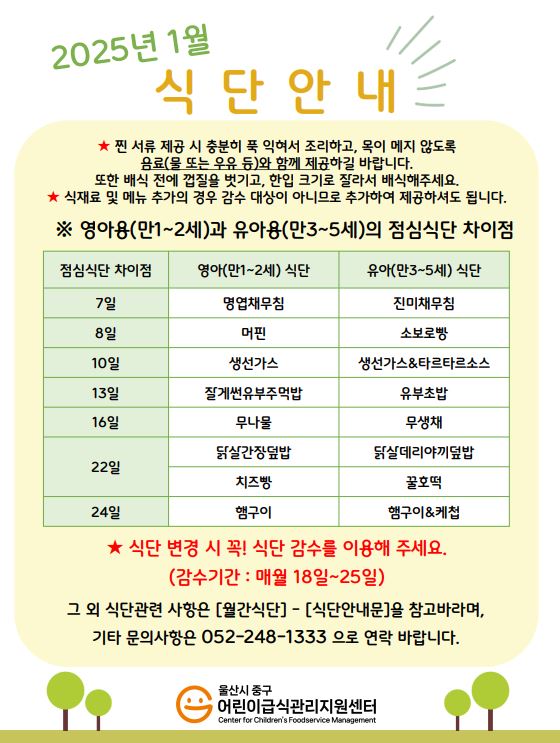 2025년 1월

식 단 안 내

★ 찐 서류 제공 시 충분히 푹 익혀서 조리하고, 목이 메지 않도록 음료(물 또는 우유 등)와 함께 제공하길 바랍니다.
또한 배식 전에 껍질을 벗기고, 한입 크기로 잘라서 배식해주세요.
★ 식재료 및 메뉴 추가의 경우 감수 대상이 아니므로 추가하여 제공하셔도 됩니다.

※ 영아용(만1~2세)과 유아용(만3~5세)의 점심식단 차이점

| 점심식단 차이점 | 영아(만1~2세) 식단 | 유아(만3~5세) 식단 |
|---|---|---|
| 7일 | 명엽채무침 | 진미채무침 |
| 8일 | 머핀 | 소보로빵 |
| 10일 | 생선가스 | 생선가스&타르타르소스 |
| 13일 | 잘게썬유부주먹밥 | 유부초밥 |
| 16일 | 무나물 | 무생채 |
| 22일 | 닭살간장덮밥 | 닭살데리야끼덮밥 |
| 22일 | 치즈빵 | 꿀호떡 |
| 24일 | 햄구이 | 햄구이&케첩 |

★ 식단 변경 시 꼭! 식단 감수를 이용해 주세요.
(감수기간 : 매월 18일~25일)

그 외 식단관련 사항은 [월간식단] - [식단안내문]을 참고바라며,
기타 문의사항은 052-248-1333 으로 연락 바랍니다.

울산시 중구
어린이급식관리지원센터
Center for Children's Foodservice Management